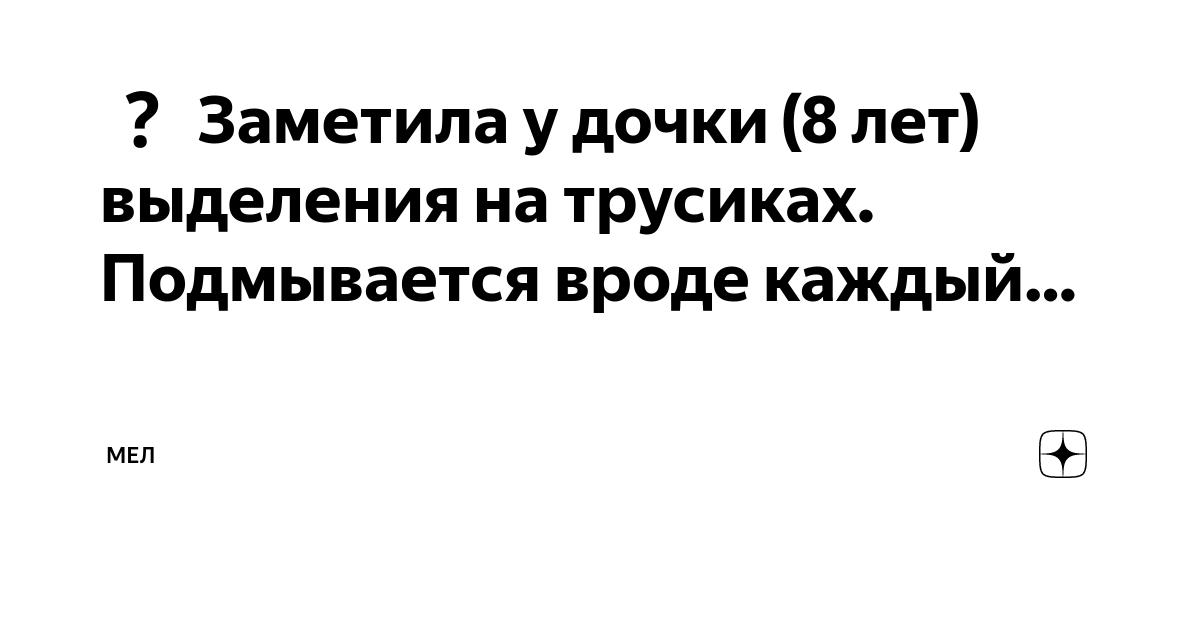 ? Заметила у дочки (8 лет) выделения на трусиках. Подмывается вроде каждый...

МЕЛ